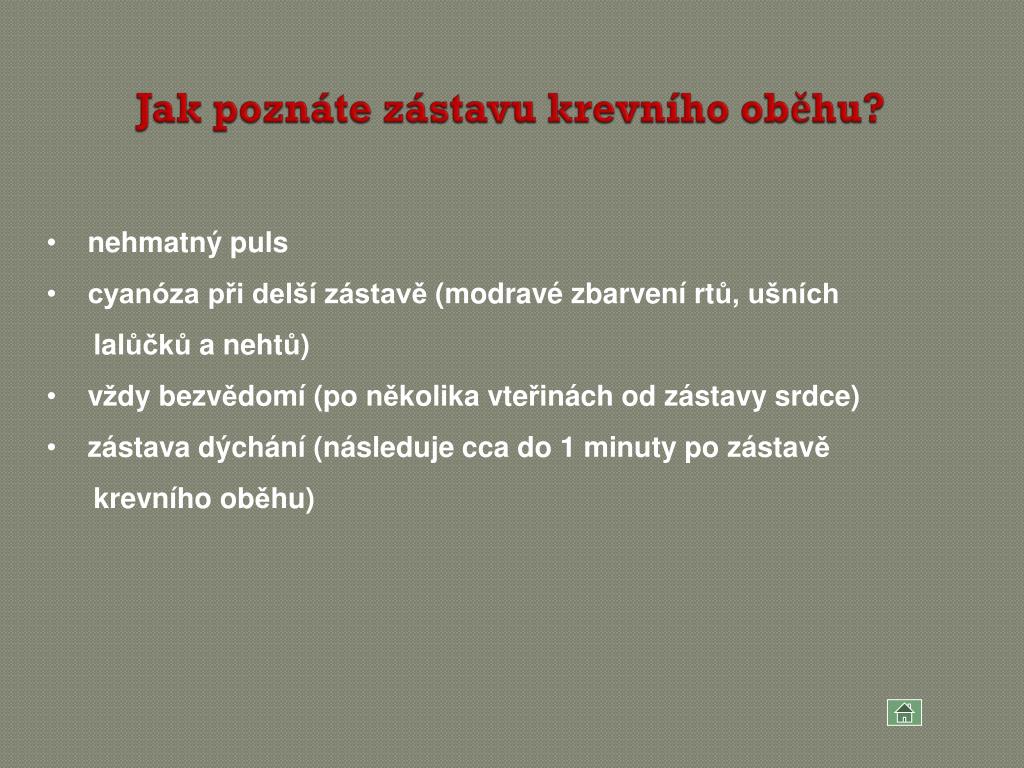 Jak poznáte zástavu krevního oběhu?

• nehmatný puls
• cyanóza při delší zástavě (modravé zbarvení rtů, ušních lalůčků a nehtů)
• vždy bezvědomí (po několika vteřinách od zástavy srdce)
• zástava dýchání (následuje cca do 1 minuty po zástavě krevního oběhu)